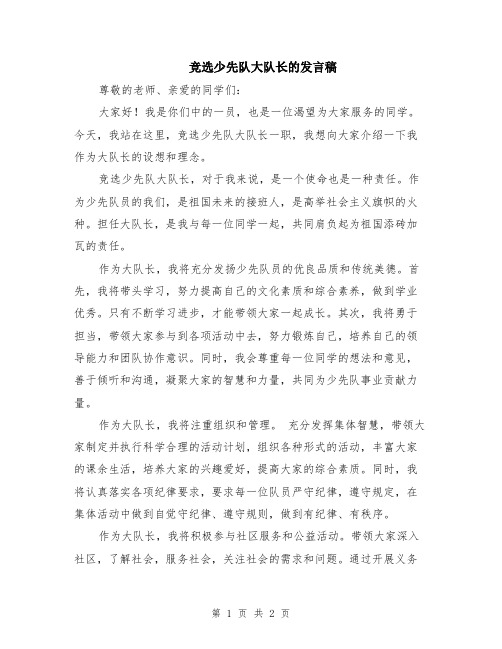 竞选少先队大队长的发言稿

尊敬的老师、亲爱的同学们：

大家好！我是你们中的一员，也是一位渴望为大家服务的同学。今天，我站在这里，竞选少先队大队长一职，我想向大家介绍一下我作为大队长的设想和理念。

竞选少先队大队长，对于我来说，是一个使命也是一种责任。作为少先队员的我们，是祖国未来的接班人，是高举社会主义旗帜的火种。担任大队长，是我与每一位同学一起，共同肩负起为祖国添砖加瓦的责任。

作为大队长，我将充分发扬少先队员的优良品质和传统美德。首先，我将带头学习，努力提高自己的文化素质和综合素养，做到学业优秀。只有不断学习进步，才能带领大家一起成长。其次，我将勇于担当，带领大家参与到各项活动中去，努力锻炼自己，培养自己的领导能力和团队协作意识。同时，我会尊重每一位同学的想法和意见，善于倾听和沟通，凝聚大家的智慧和力量，共同为少先队事业贡献力量。

作为大队长，我将注重组织和管理。 充分发挥集体智慧，带领大家制定并执行科学合理的活动计划，组织各种形式的活动，丰富大家的课余生活，培养大家的兴趣爱好，提高大家的综合素质。同时，我将认真落实各项纪律要求，要求每一位队员严守纪律，遵守规定，在集体活动中做到自觉守纪律、遵守规则，做到有纪律、有秩序。

作为大队长，我将积极参与社区服务和公益活动。带领大家深入社区，了解社会，服务社会，关注社会的需求和问题。通过开展义务

第 1 页 共 2 页